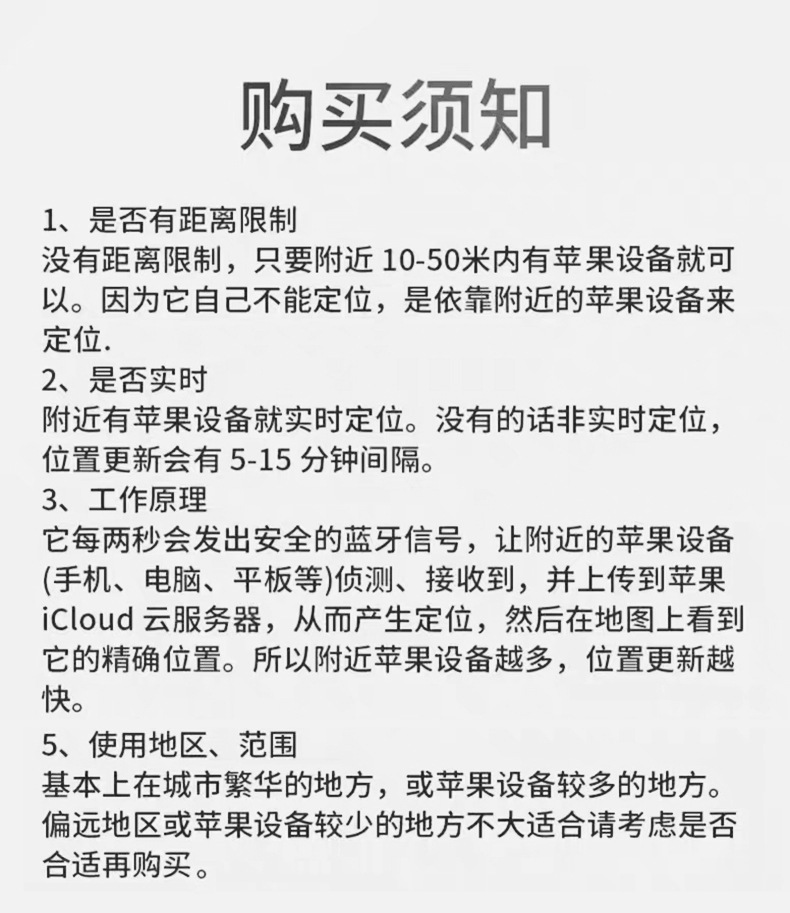 购买须知

1、是否有距离限制
没有距离限制，只要附近 10-50米内有苹果设备就可以。因为它自己不能定位，是依靠附近的苹果设备来定位.

2、是否实时
附近有苹果设备就实时定位。没有的话非实时定位，位置更新会有 5-15 分钟间隔。

3、工作原理
它每两秒会发出安全的蓝牙信号，让附近的苹果设备(手机、电脑、平板等)侦测、接收到，并上传到苹果 iCloud 云服务器，从而产生定位，然后在地图上看到它的精确位置。所以附近苹果设备越多，位置更新越快。

5、使用地区、范围
基本上在城市繁华的地方，或苹果设备较多的地方。偏远地区或苹果设备较少的地方不大适合请考虑是否合适再购买。